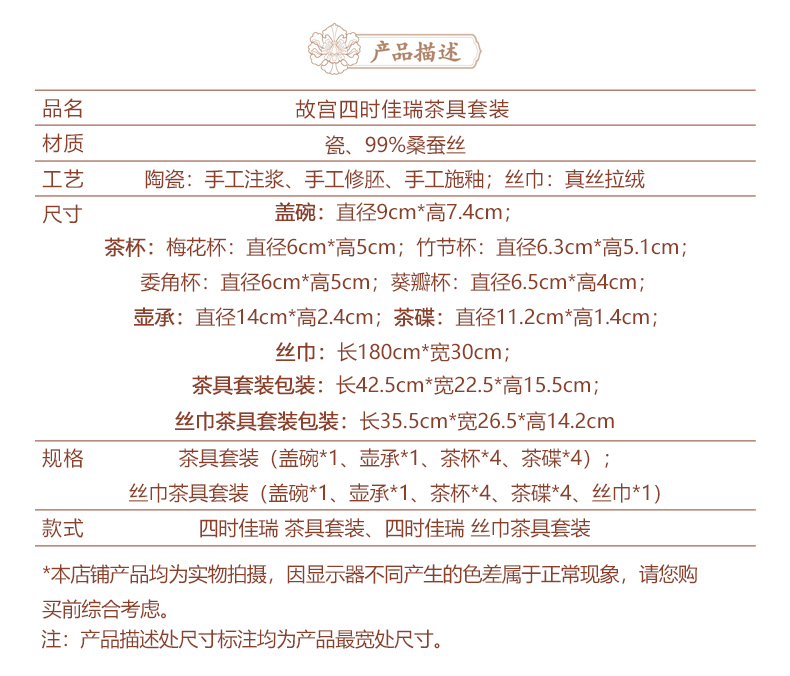 产品描述

品名
故宫四时佳瑞茶具套装

材质
瓷、99%桑蚕丝

工艺
陶瓷：手工注浆、手工修胚、手工施釉；丝巾：真丝拉绒

尺寸
盖碗：直径9cm*高7.4cm；
茶杯：梅花杯：直径6cm*高5cm；竹节杯：直径6.3cm*高5.1cm；
委角杯：直径6cm*高5cm；葵瓣杯：直径6.5cm*高4cm；
壶承：直径14cm*高2.4cm；茶碟：直径11.2cm*高1.4cm；
丝巾：长180cm*宽30cm；
茶具套装包装：长42.5cm*宽22.5*高15.5cm；
丝巾茶具套装包装：长35.5cm*宽26.5*高14.2cm

规格
茶具套装（盖碗*1、壶承*1、茶杯*4、茶碟*4）；
丝巾茶具套装（盖碗*1、壶承*1、茶杯*4、茶碟*4、丝巾*1）

款式
四时佳瑞 茶具套装、四时佳瑞 丝巾茶具套装

*本店铺产品均为实物拍摄，因显示器不同产生的色差属于正常现象，请您购买前综合考虑。
注：产品描述处尺寸标注均为产品最宽处尺寸。